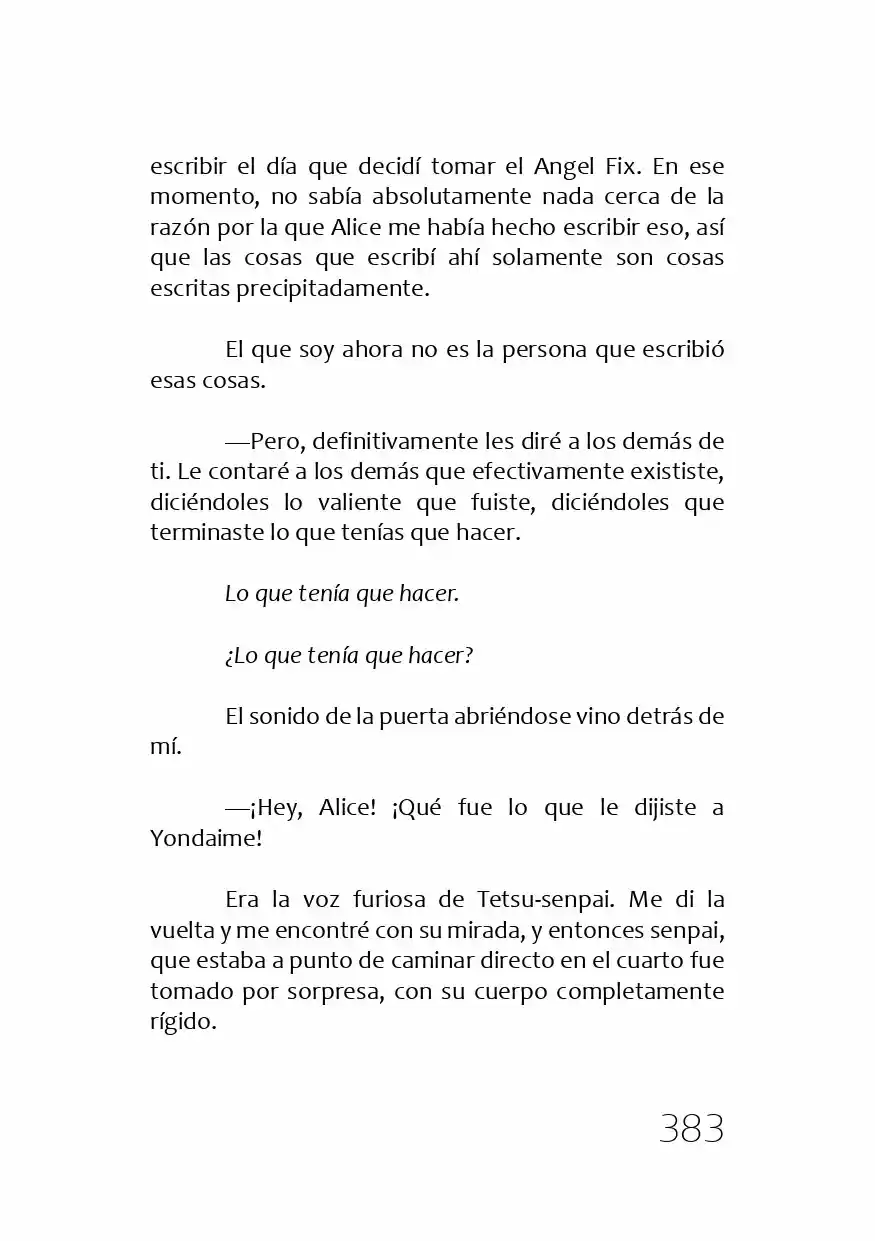 escribir el día que decidí tomar el Angel Fix. En ese momento, no sabía absolutamente nada cerca de la razón por la que Alice me había hecho escribir eso, así que las cosas que escribí ahí solamente son cosas escritas precipitadamente.

El que soy ahora no es la persona que escribió esas cosas.

—Pero, definitivamente les diré a los demás de ti. Le contaré a los demás que efectivamente exististe, diciéndoles lo valiente que fuiste, diciéndoles que terminaste lo que tenías que hacer.

Lo que tenía que hacer.

¿Lo que tenía que hacer?

El sonido de la puerta abriéndose vino detrás de mí.

—¡Hey, Alice! ¡Qué fue lo que le dijiste a Yondaime!

Era la voz furiosa de Tetsu-senpai. Me di la vuelta y me encontré con su mirada, y entonces senpai, que estaba a punto de caminar directo en el cuarto fue tomado por sorpresa, con su cuerpo completamente rígido.

383